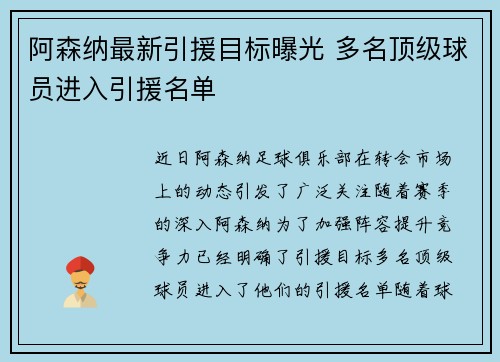 阿森纳最新引援目标曝光 多名顶级球员进入引援名单

近日阿森纳足球俱乐部在转会市场上的动态引发了广泛关注随着赛季的深入阿森纳为了加强阵容提升竞争力已经明确了引援目标多名顶级球员进入了他们的引援名单随着球